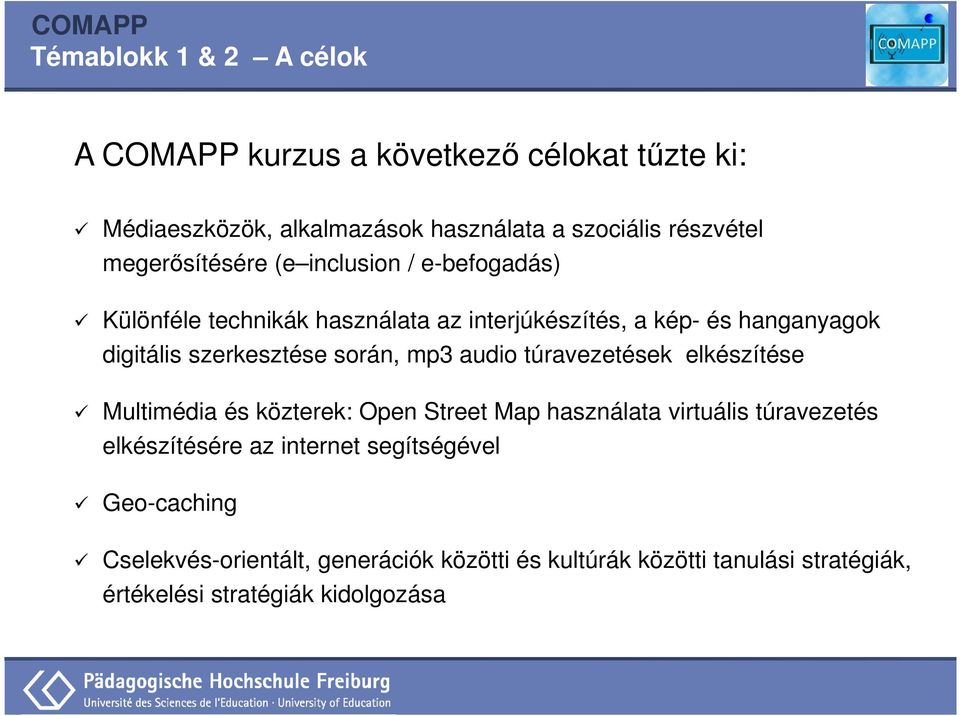 COMAPP
Témablokk 1 & 2 – A célok

COMAPP

A COMAPP kurzus a következő célokat tűzte ki:

✓ Médiaeszközök, alkalmazások használata a szociális részvétel megerősítésére (e–inclusion / e-befogadás)

✓ Különféle technikák használata az interjúkészítés, a kép- és hanganyagok digitális szerkesztése során, mp3 audio túravezetések elkészítése

✓ Multimédia és közterek: Open Street Map használata virtuális túravezetés elkészítésére az internet segítségével

✓ Geo-caching

✓ Cselekvés-orientált, generációk közötti és kultúrák közötti tanulási stratégiák, értékelési stratégiák kidolgozása

Pädagogische Hochschule Freiburg
Université des Sciences de l'Education · University of Education